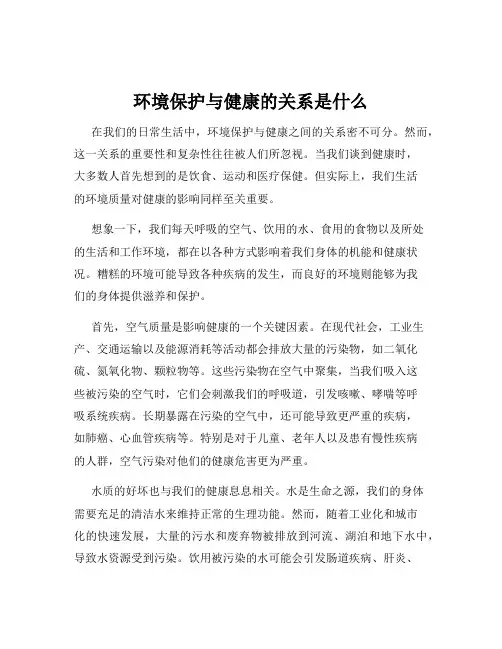 环境保护与健康的关系是什么

在我们的日常生活中，环境保护与健康之间的关系密不可分。然而，这一关系的重要性和复杂性往往被人们所忽视。当我们谈到健康时，大多数人首先想到的是饮食、运动和医疗保健。但实际上，我们生活的环境质量对健康的影响同样至关重要。

想象一下，我们每天呼吸的空气、饮用的水、食用的食物以及所处的生活和工作环境，都在以各种方式影响着我们身体的机能和健康状况。糟糕的环境可能导致各种疾病的发生，而良好的环境则能够为我们的身体提供滋养和保护。

首先，空气质量是影响健康的一个关键因素。在现代社会，工业生产、交通运输以及能源消耗等活动都会排放大量的污染物，如二氧化硫、氮氧化物、颗粒物等。这些污染物在空气中聚集，当我们吸入这些被污染的空气时，它们会刺激我们的呼吸道，引发咳嗽、哮喘等呼吸系统疾病。长期暴露在污染的空气中，还可能导致更严重的疾病，如肺癌、心血管疾病等。特别是对于儿童、老年人以及患有慢性疾病的人群，空气污染对他们的健康危害更为严重。

水质的好坏也与我们的健康息息相关。水是生命之源，我们的身体需要充足的清洁水来维持正常的生理功能。然而，随着工业化和城市化的快速发展，大量的污水和废弃物被排放到河流、湖泊和地下水中，导致水资源受到污染。饮用被污染的水可能会引发肠道疾病、肝炎、